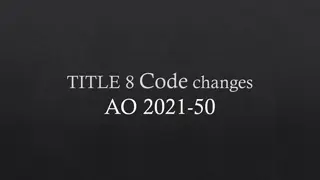 TITLE 8 Code changes
AO 2021-50